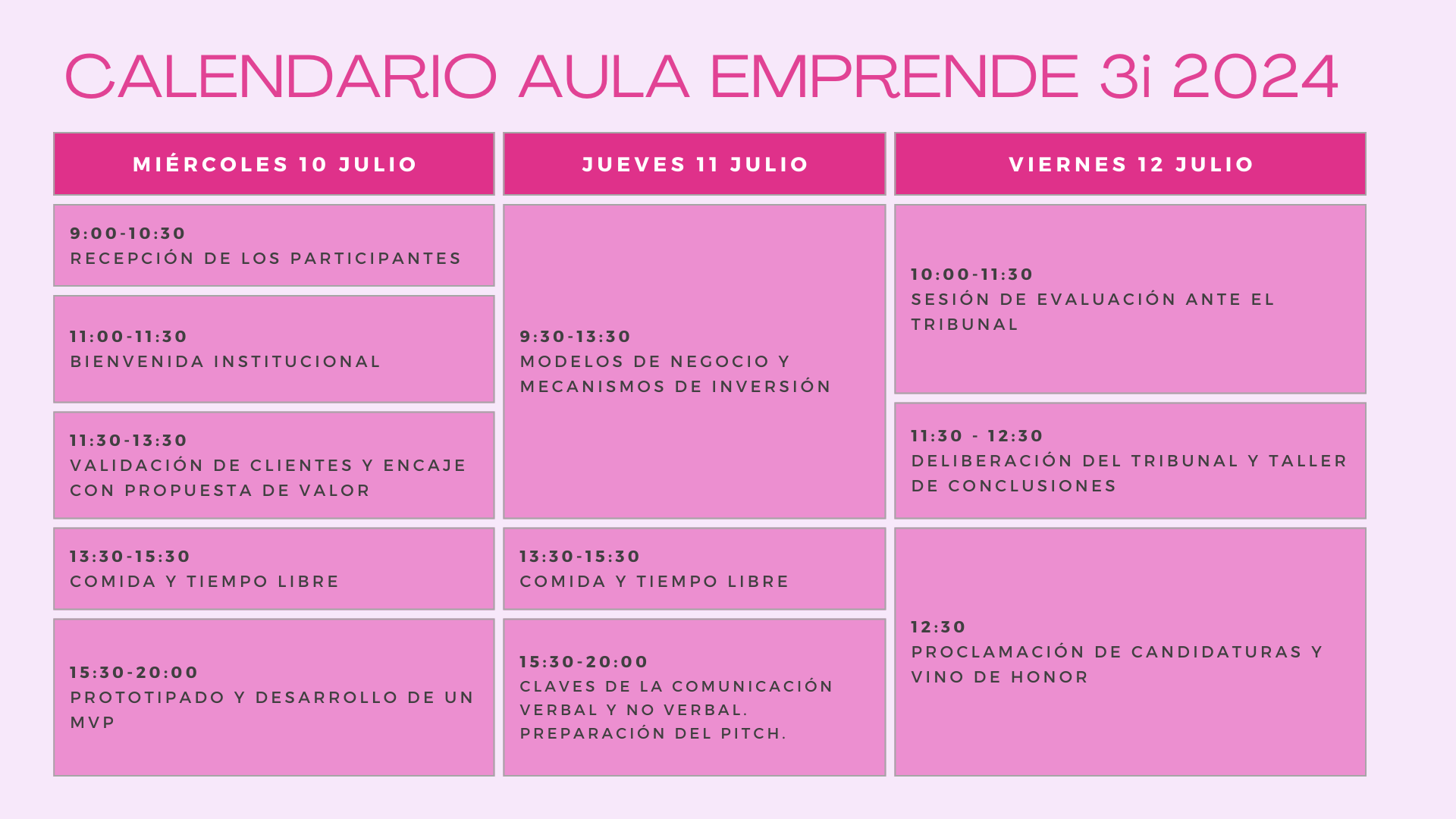 CALENDARIO AULA EMPRENDE 3i 2024

MIÉRCOLES 10 JULIO

9:00-10:30
RECEPCIÓN DE LOS PARTICIPANTES

11:00-11:30
BIENVENIDA INSTITUCIONAL

11:30-13:30
VALIDACIÓN DE CLIENTES Y ENCAJE CON PROPUESTA DE VALOR

13:30-15:30
COMIDA Y TIEMPO LIBRE

15:30-20:00
PROTOTIPADO Y DESARROLLO DE UN MVP

JUEVES 11 JULIO

9:30-13:30
MODELOS DE NEGOCIO Y MECANISMOS DE INVERSIÓN

13:30-15:30
COMIDA Y TIEMPO LIBRE

15:30-20:00
CLAVES DE LA COMUNICACIÓN VERBAL Y NO VERBAL. PREPARACIÓN DEL PITCH.

VIERNES 12 JULIO

10:00-11:30
SESIÓN DE EVALUACIÓN ANTE EL TRIBUNAL

11:30 - 12:30
DELIBERACIÓN DEL TRIBUNAL Y TALLER DE CONCLUSIONES

12:30
PROCLAMACIÓN DE CANDIDATURAS Y VINO DE HONOR